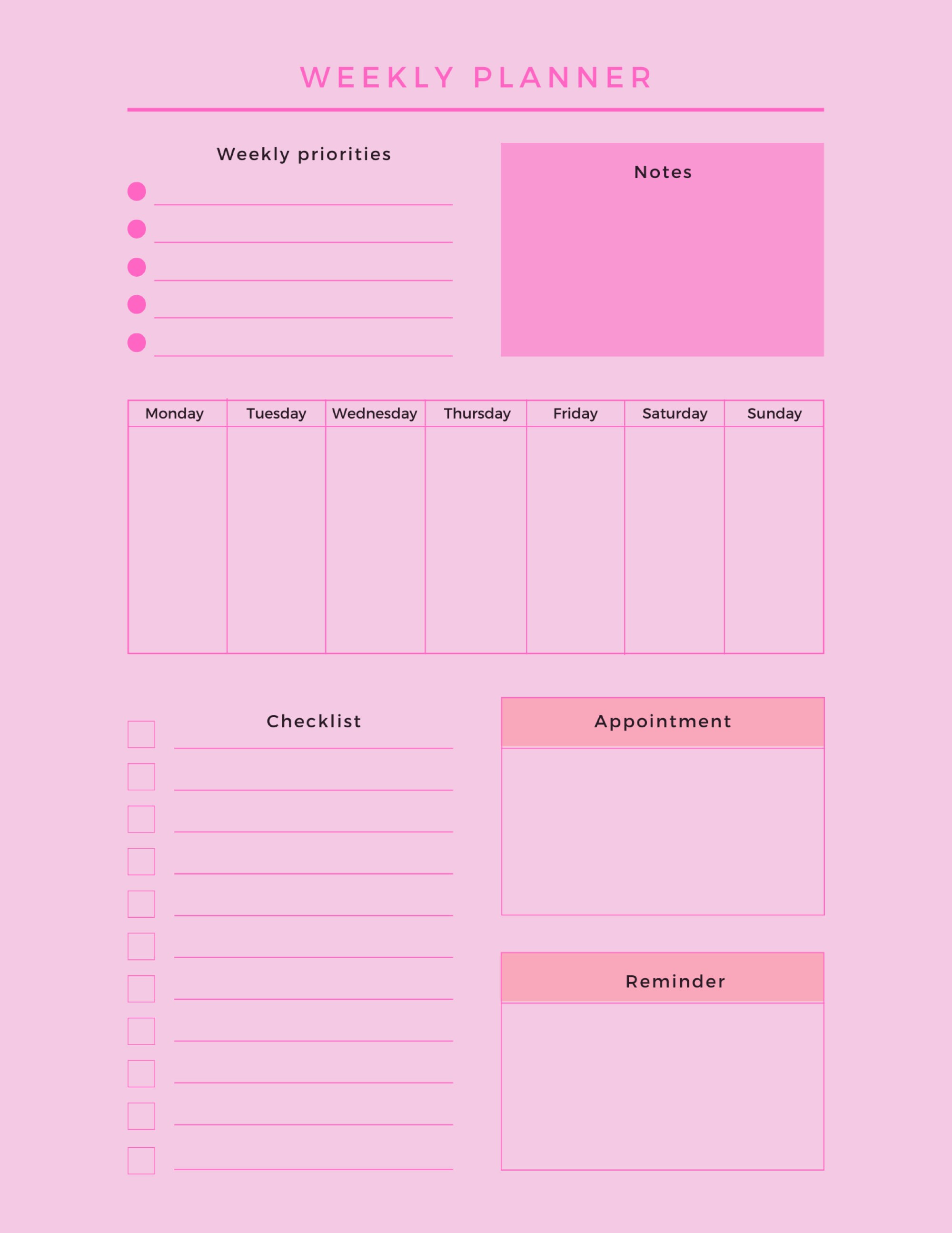 WEEKLY PLANNER

Weekly priorities

Notes

| Monday | Tuesday | Wednesday | Thursday | Friday | Saturday | Sunday |
|---|---|---|---|---|---|---|
| | | | | | | |

Checklist

Appointment

Reminder